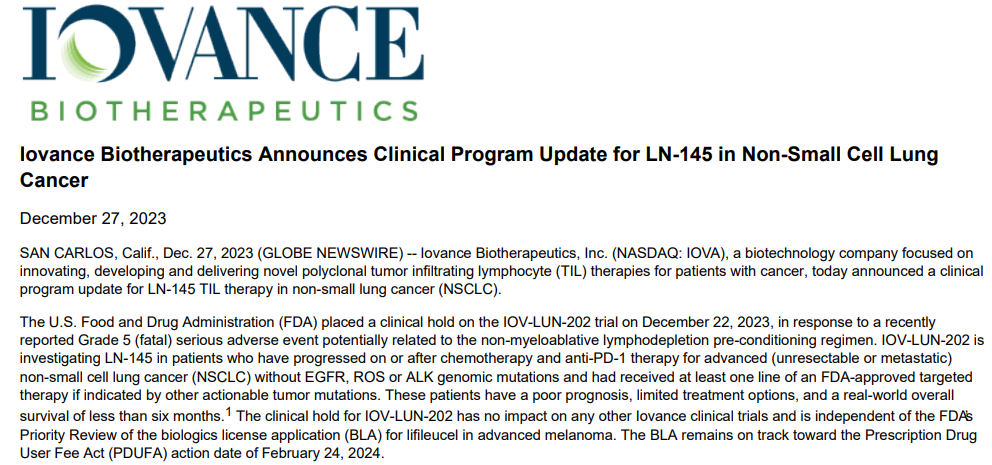 IOVANCE
BIOTHERAPEUTICS

Iovance Biotherapeutics Announces Clinical Program Update for LN-145 in Non-Small Cell Lung Cancer

December 27, 2023

SAN CARLOS, Calif., Dec. 27, 2023 (GLOBE NEWSWIRE) -- Iovance Biotherapeutics, Inc. (NASDAQ: IOVA), a biotechnology company focused on innovating, developing and delivering novel polyclonal tumor infiltrating lymphocyte (TIL) therapies for patients with cancer, today announced a clinical program update for LN-145 TIL therapy in non-small lung cancer (NSCLC).

The U.S. Food and Drug Administration (FDA) placed a clinical hold on the IOV-LUN-202 trial on December 22, 2023, in response to a recently reported Grade 5 (fatal) serious adverse event potentially related to the non-myeloablative lymphodepletion pre-conditioning regimen. IOV-LUN-202 is investigating LN-145 in patients who have progressed on or after chemotherapy and anti-PD-1 therapy for advanced (unresectable or metastatic) non-small cell lung cancer (NSCLC) without EGFR, ROS or ALK genomic mutations and had received at least one line of an FDA-approved targeted therapy if indicated by other actionable tumor mutations. These patients have a poor prognosis, limited treatment options, and a real-world overall survival of less than six months.$^1$ The clinical hold for IOV-LUN-202 has no impact on any other Iovance clinical trials and is independent of the FDA's Priority Review of the biologics license application (BLA) for lifileucel in advanced melanoma. The BLA remains on track toward the Prescription Drug User Fee Act (PDUFA) action date of February 24, 2024.